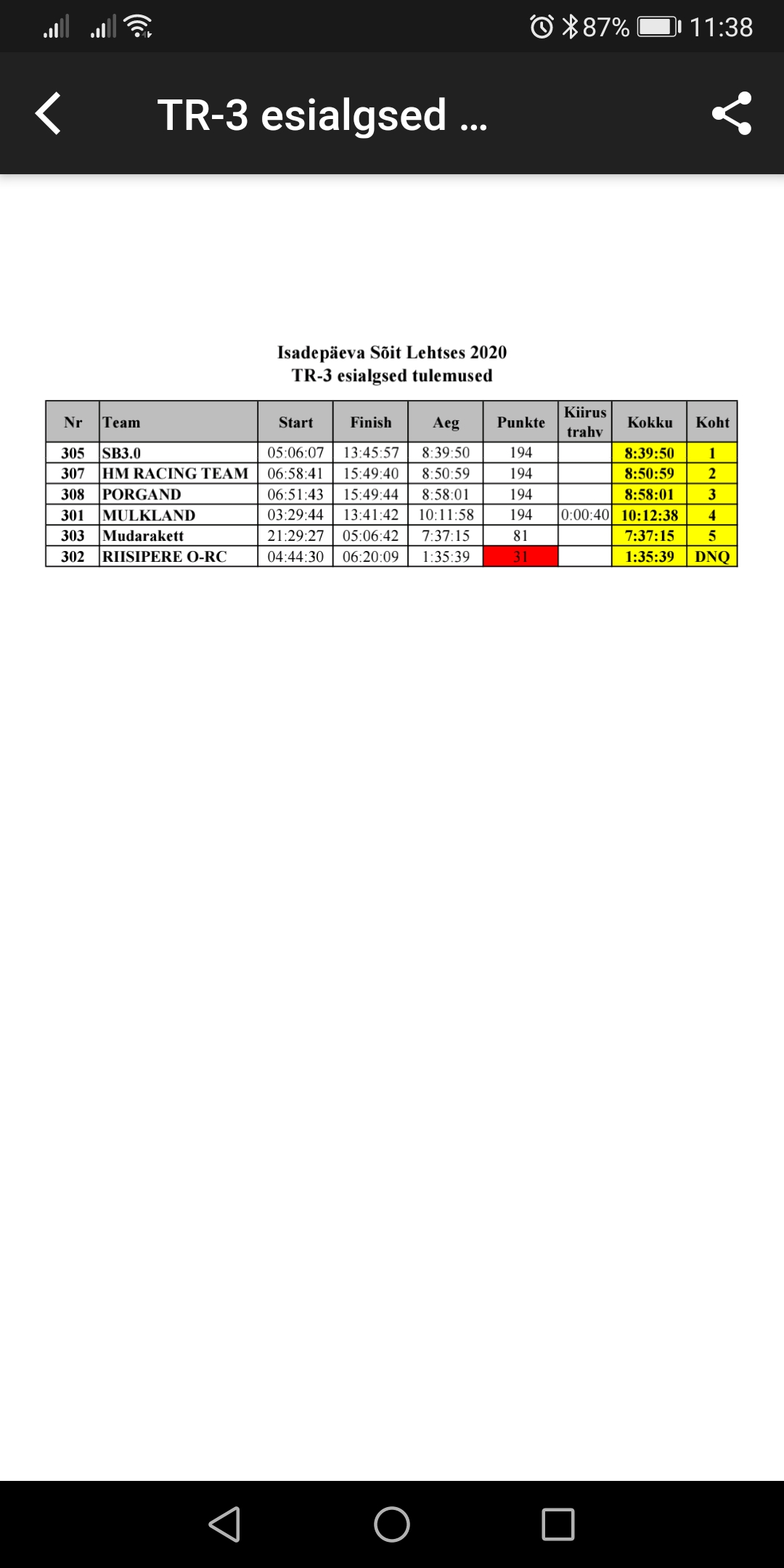 87% 11:38

TR-3 esialgsed ...

Isadepäeva Sõit Lehtses 2020
TR-3 esialgsed tulemused

| Nr | Team | Start | Finish | Aeg | Punkte | Kiirus trahv | Kokku | Koht |
|---|---|---|---|---|---|---|---|---|
| 305 | SB3.0 | 05:06:07 | 13:45:57 | 8:39:50 | 194 | | 8:39:50 | 1 |
| 307 | HM RACING TEAM | 06:58:41 | 15:49:40 | 8:50:59 | 194 | | 8:50:59 | 2 |
| 308 | PORGAND | 06:51:43 | 15:49:44 | 8:58:01 | 194 | | 8:58:01 | 3 |
| 301 | MULKLAND | 03:29:44 | 13:41:42 | 10:11:58 | 194 | 0:00:40 | 10:12:38 | 4 |
| 303 | Mudarakett | 21:29:27 | 05:06:42 | 7:37:15 | 81 | | 7:37:15 | 5 |
| 302 | RIISIPERE O-RC | 04:44:30 | 06:20:09 | 1:35:39 | 31 | | 1:35:39 | DNQ |